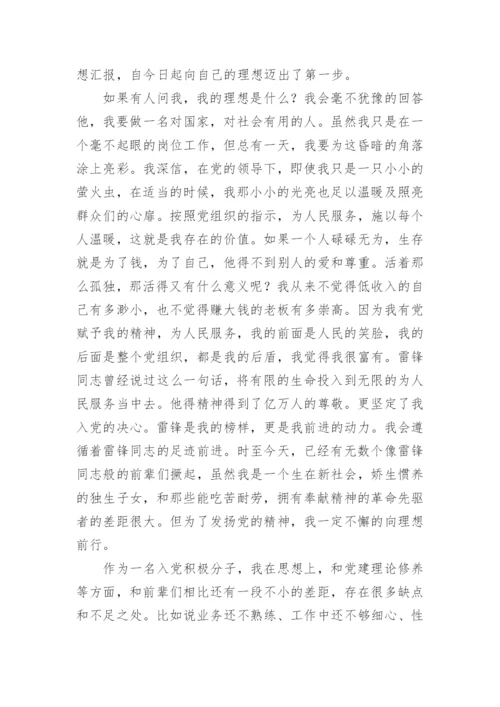 想汇报，自今日起向自己的理想迈出了第一步。

如果有人问我，我的理想是什么？我会毫不犹豫的回答他，我要做一名对国家，对社会有用的人。虽然我只是在一个毫不起眼的岗位工作，但总有一天，我要为这昏暗的角落涂上亮彩。我深信，在党的领导下，即使我只是一只小小的萤火虫，在适当的时候，我那小小的光亮也足以温暖及照亮群众们的心扉。按照党组织的指示，为人民服务，施以每个人温暖，这就是我存在的价值。如果一个人碌碌无为，生存就是为了钱，为了自己，他得不到别人的爱和尊重。活着那么孤独，那活得又有什么意义呢？我从来不觉得低收入的自己有多渺小，也不觉得赚大钱的老板有多崇高。因为我有党赋予我的精神，为人民服务，我的前面是人民的笑脸，我的后面是整个党组织，都是我的后盾，我觉得我很富有。雷锋同志曾经说过这么一句话，将有限的生命投入到无限的为人民服务当中去。他得精神得到了亿万人的尊敬。更坚定了我入党的决心。雷锋是我的榜样，更是我前进的动力。我会遵循着雷锋同志的足迹前进。时至今天，已经有无数个像雷锋同志般的前辈们撅起，虽然我是一个生在新社会，娇生惯养的独生子女，和那些能吃苦耐劳，拥有奉献精神的革命先驱者的差距很大。但为了发扬党的精神，我一定不懈的向理想前行。

作为一名入党积极分子，我在思想上，和党建理论修养等方面，和前辈们相比还有一段不小的差距，存在很多缺点和不足之处。比如说业务还不熟练、工作中还不够细心、性